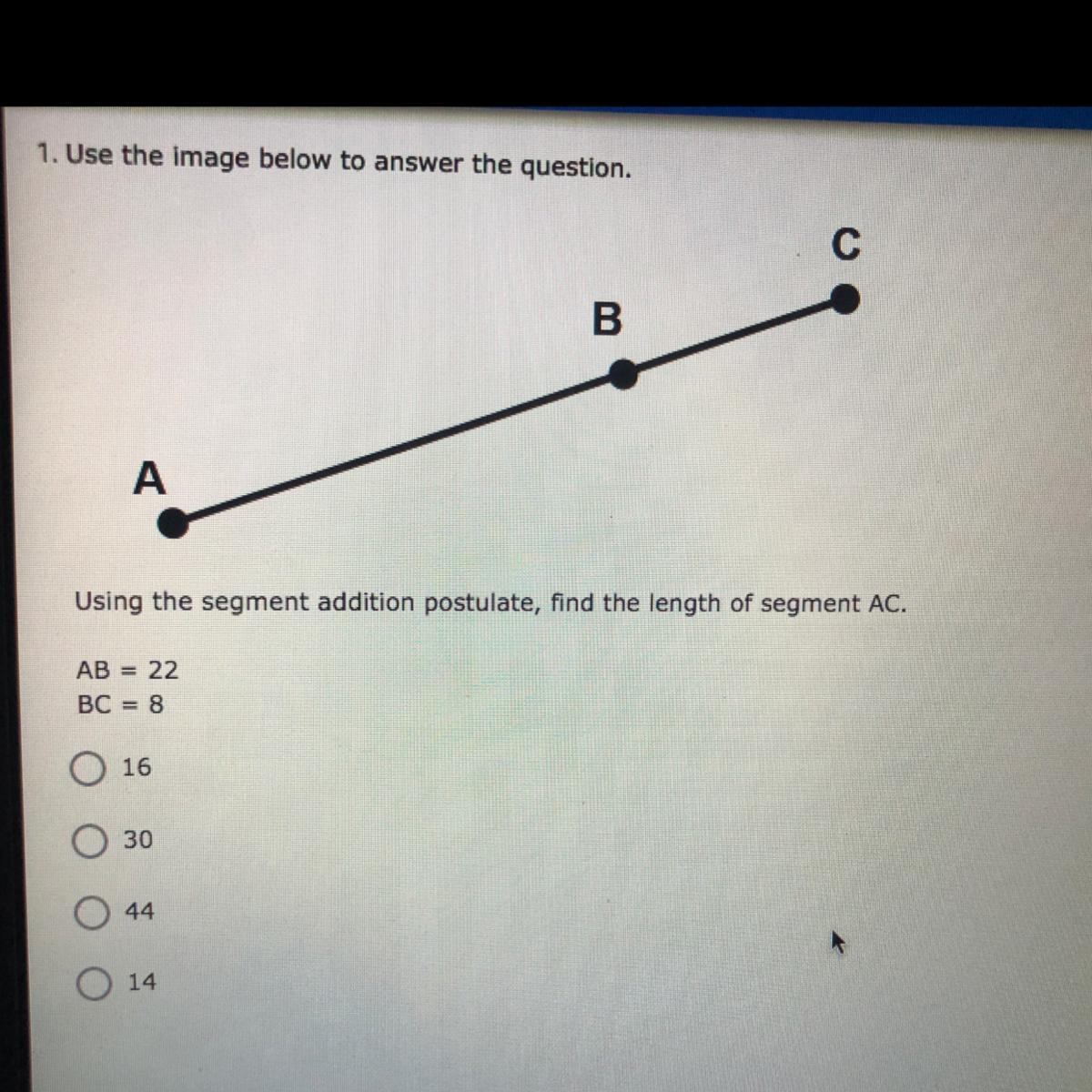 1. Use the image below to answer the question.

C

B

A

Using the segment addition postulate, find the length of segment AC.

AB = 22
BC = 8

16

30

44

14